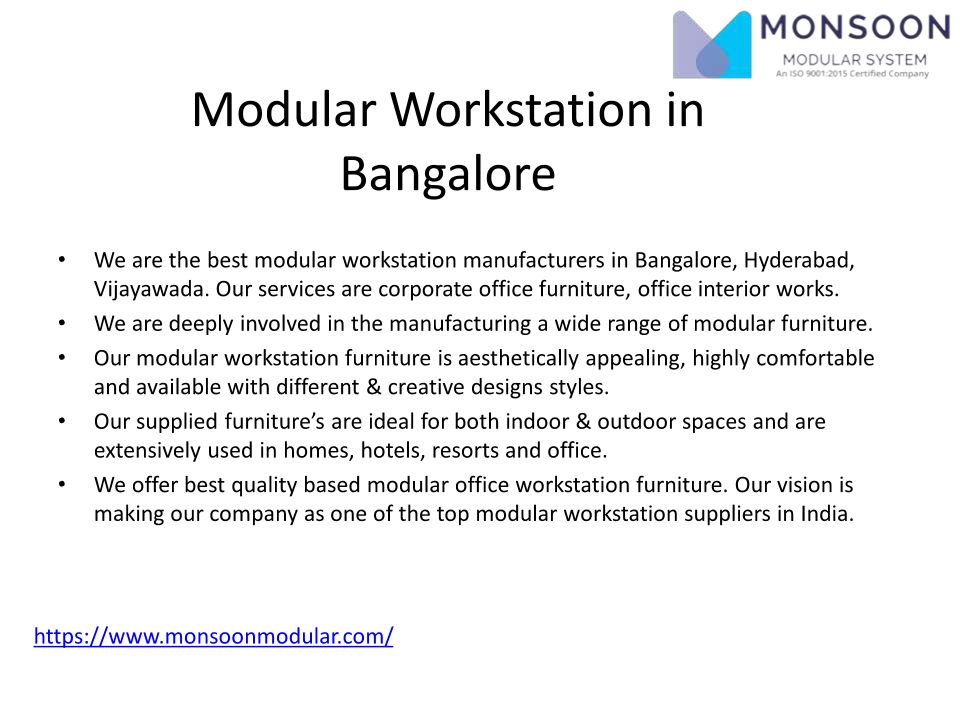 MONSOON
MODULAR SYSTEM
An ISO 9001:2015 Certified Company

Modular Workstation in Bangalore

• We are the best modular workstation manufacturers in Bangalore, Hyderabad, Vijayawada. Our services are corporate office furniture, office interior works.
• We are deeply involved in the manufacturing a wide range of modular furniture.
• Our modular workstation furniture is aesthetically appealing, highly comfortable and available with different & creative designs styles.
• Our supplied furniture's are ideal for both indoor & outdoor spaces and are extensively used in homes, hotels, resorts and office.
• We offer best quality based modular office workstation furniture. Our vision is making our company as one of the top modular workstation suppliers in India.

https://www.monsoonmodular.com/